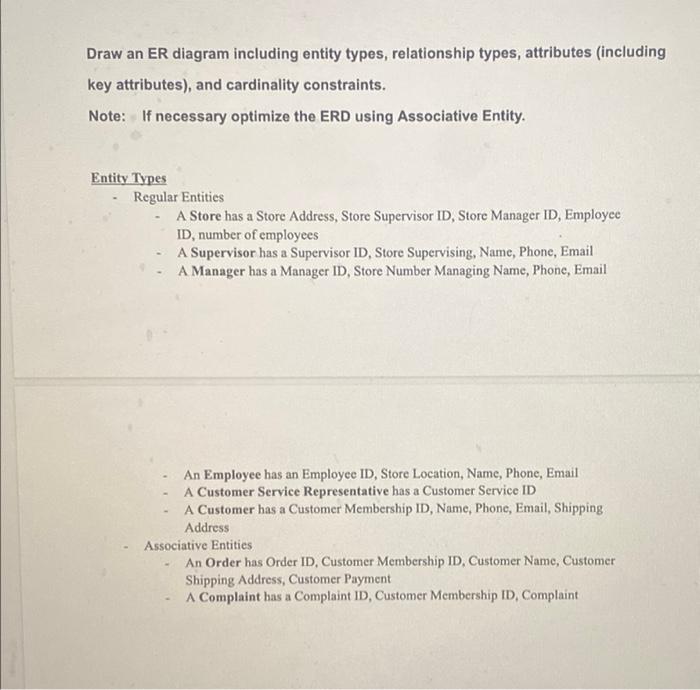 Draw an ER diagram including entity types, relationship types, attributes (including key attributes), and cardinality constraints.

Note: If necessary optimize the ERD using Associative Entity.

Entity Types

- Regular Entities
  - A Store has a Store Address, Store Supervisor ID, Store Manager ID, Employee ID, number of employees
  - A Supervisor has a Supervisor ID, Store Supervising, Name, Phone, Email
  - A Manager has a Manager ID, Store Number Managing Name, Phone, Email
  - An Employee has an Employee ID, Store Location, Name, Phone, Email
  - A Customer Service Representative has a Customer Service ID
  - A Customer has a Customer Membership ID, Name, Phone, Email, Shipping Address
- Associative Entities
  - An Order has Order ID, Customer Membership ID, Customer Name, Customer Shipping Address, Customer Payment
  - A Complaint has a Complaint ID, Customer Membership ID, Complaint